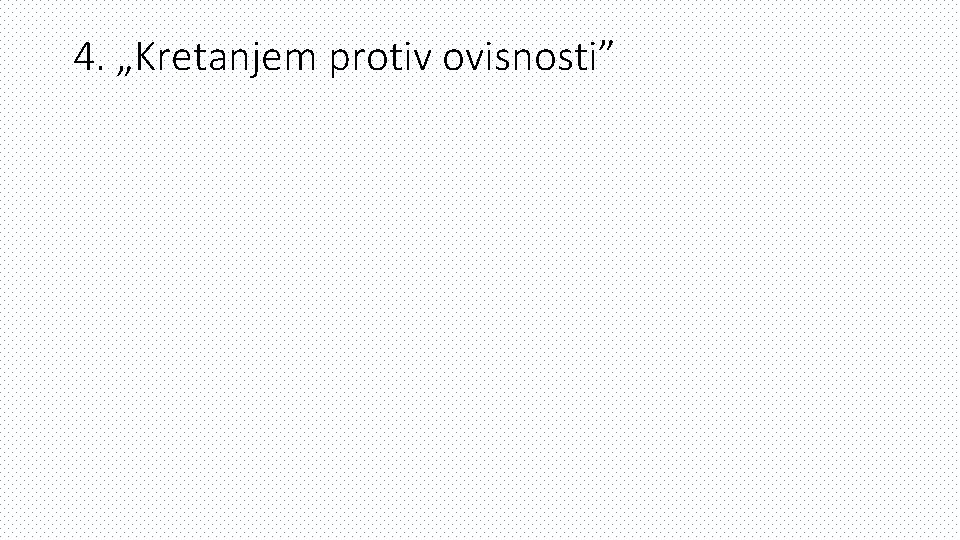 4. „Kretanjem protiv ovisnosti”